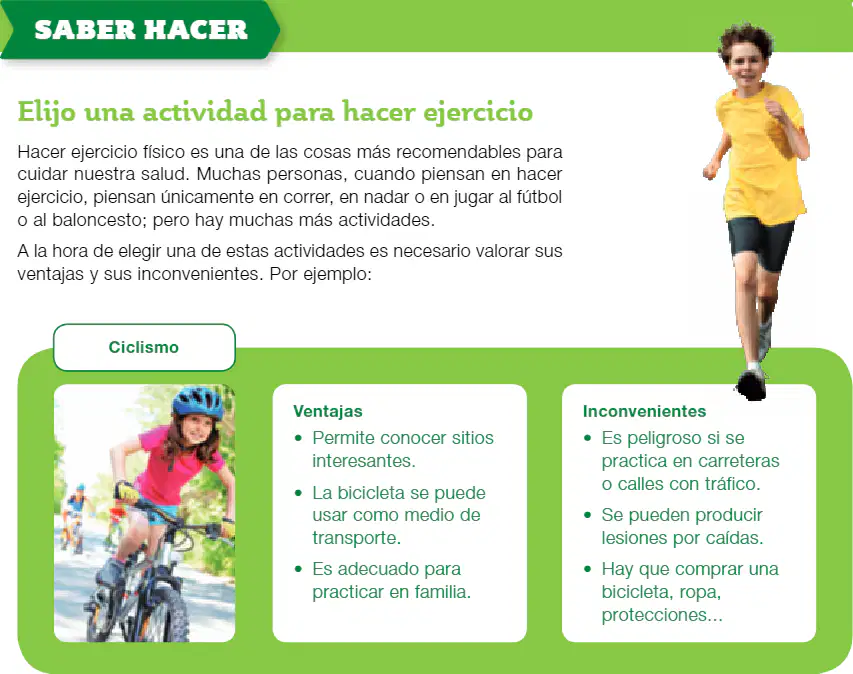 SABER HACER

Elijo una actividad para hacer ejercicio

Hacer ejercicio físico es una de las cosas más recomendables para cuidar nuestra salud. Muchas personas, cuando piensan en hacer ejercicio, piensan únicamente en correr, en nadar o en jugar al fútbol o al baloncesto; pero hay muchas más actividades.

A la hora de elegir una de estas actividades es necesario valorar sus ventajas y sus inconvenientes. Por ejemplo:

Ciclismo

Ventajas
• Permite conocer sitios interesantes.
• La bicicleta se puede usar como medio de transporte.
• Es adecuado para practicar en familia.

Inconvenientes
• Es peligroso si se practica en carreteras o calles con tráfico.
• Se pueden producir lesiones por caídas.
• Hay que comprar una bicicleta, ropa, protecciones...